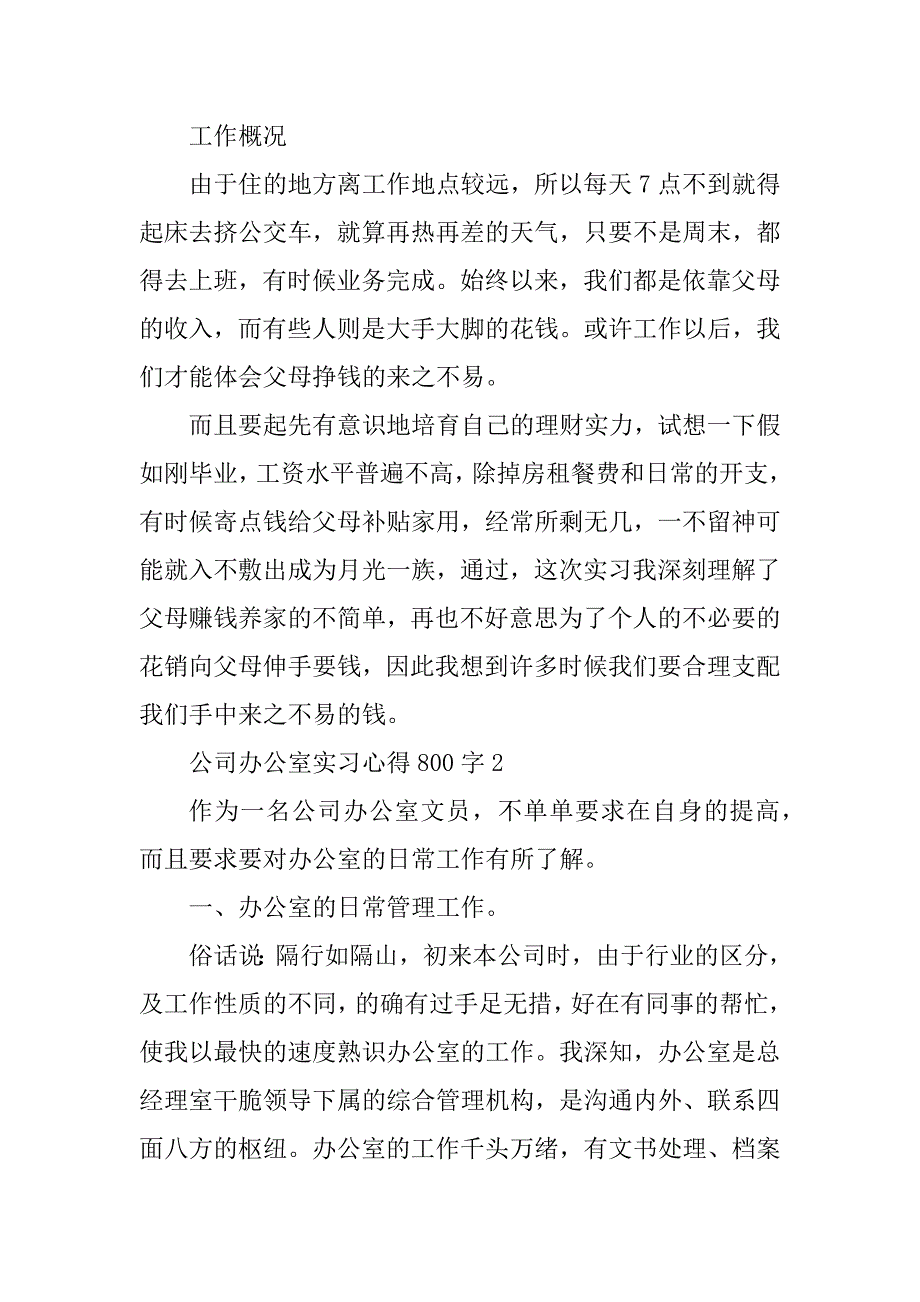 工作概况

由于住的地方离工作地点较远，所以每天 7 点不到就得起床去挤公交车，就算再热再差的天气，只要不是周末，都得去上班，有时候业务完成。始终以来，我们都是依靠父母的收入，而有些人则是大手大脚的花钱。或许工作以后，我们才能体会父母挣钱的来之不易。

而且要起先有意识地培育自己的理财实力，试想一下假如刚毕业，工资水平普遍不高，除掉房租餐费和日常的开支，有时候寄点钱给父母补贴家用，经常所剩无几，一不留神可能就入不敷出成为月光一族，通过，这次实习我深刻理解了父母赚钱养家的不简单，再也不好意思为了个人的不必要的花销向父母伸手要钱，因此我想到许多时候我们要合理支配我们手中来之不易的钱。

公司办公室实习心得 800 字 2

作为一名公司办公室文员，不单单要求在自身的提高，而且要求要对办公室的日常工作有所了解。

一、办公室的日常管理工作。

俗话说：隔行如隔山，初来本公司时，由于行业的区分，及工作性质的不同，的确有过手足无措，好在有同事的帮忙，使我以最快的速度熟识办公室的工作。我深知，办公室是总经理室干脆领导下属的综合管理机构，是沟通内外、联系四面八方的枢纽。办公室的工作千头万绪，有文书处理、档案